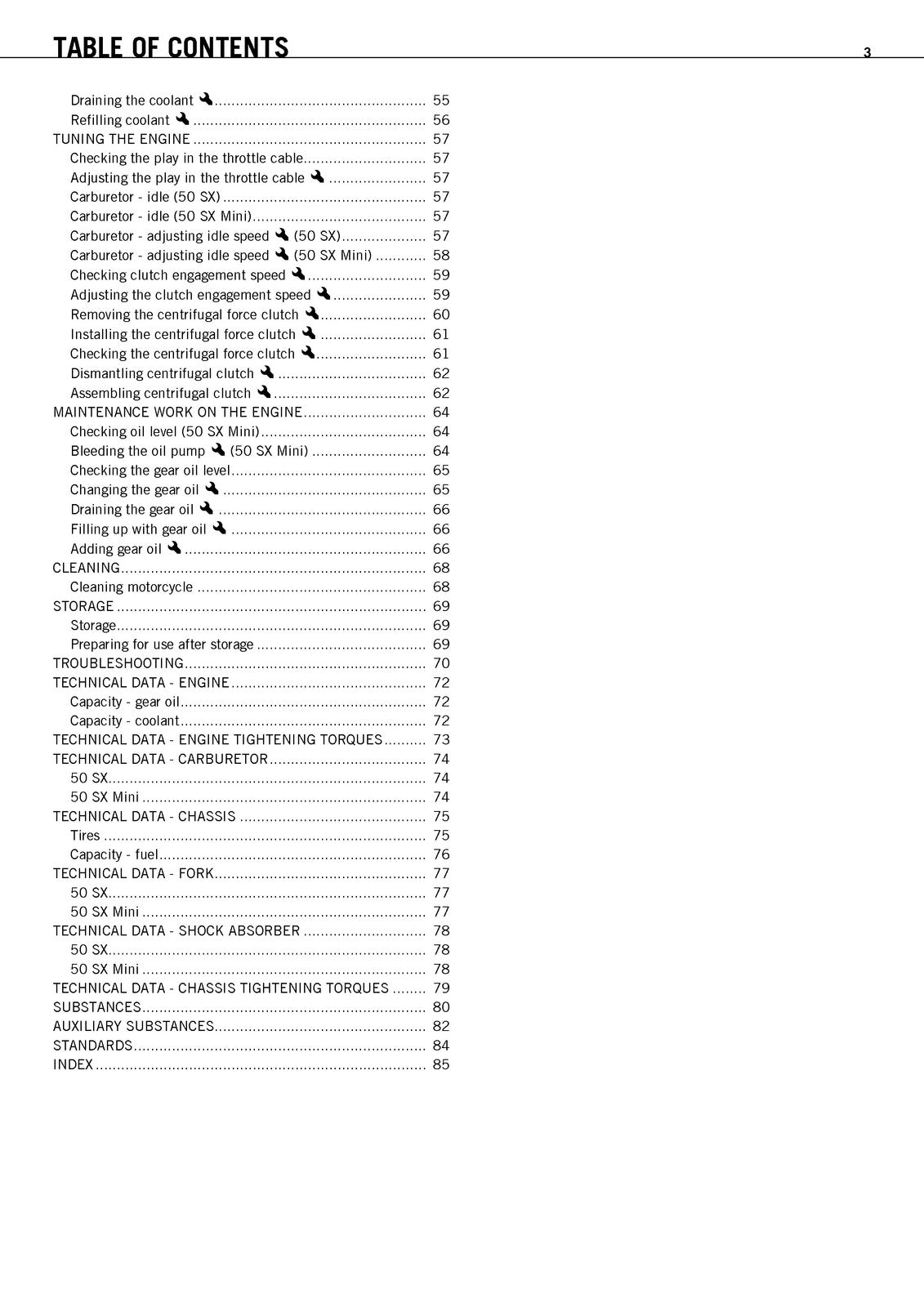 TABLE OF CONTENTS
3

Draining the coolant 55
Refilling coolant 56
TUNING THE ENGINE 57
Checking the play in the throttle cable 57
Adjusting the play in the throttle cable 57
Carburetor - idle (50 SX) 57
Carburetor - idle (50 SX Mini) 57
Carburetor - adjusting idle speed (50 SX) 57
Carburetor - adjusting idle speed (50 SX Mini) 58
Checking clutch engagement speed 59
Adjusting the clutch engagement speed 59
Removing the centrifugal force clutch 60
Installing the centrifugal force clutch 61
Checking the centrifugal force clutch 61
Dismantling centrifugal clutch 62
Assembling centrifugal clutch 62
MAINTENANCE WORK ON THE ENGINE 64
Checking oil level (50 SX Mini) 64
Bleeding the oil pump (50 SX Mini) 64
Checking the gear oil level 65
Changing the gear oil 65
Draining the gear oil 66
Filling up with gear oil 66
Adding gear oil 66
CLEANING 68
Cleaning motorcycle 68
STORAGE 69
Storage 69
Preparing for use after storage 69
TROUBLESHOOTING 70
TECHNICAL DATA - ENGINE 72
Capacity - gear oil 72
Capacity - coolant 72
TECHNICAL DATA - ENGINE TIGHTENING TORQUES 73
TECHNICAL DATA - CARBURETOR 74
50 SX 74
50 SX Mini 74
TECHNICAL DATA - CHASSIS 75
Tires 75
Capacity - fuel 76
TECHNICAL DATA - FORK 77
50 SX 77
50 SX Mini 77
TECHNICAL DATA - SHOCK ABSORBER 78
50 SX 78
50 SX Mini 78
TECHNICAL DATA - CHASSIS TIGHTENING TORQUES 79
SUBSTANCES 80
AUXILIARY SUBSTANCES 82
STANDARDS 84
INDEX 85